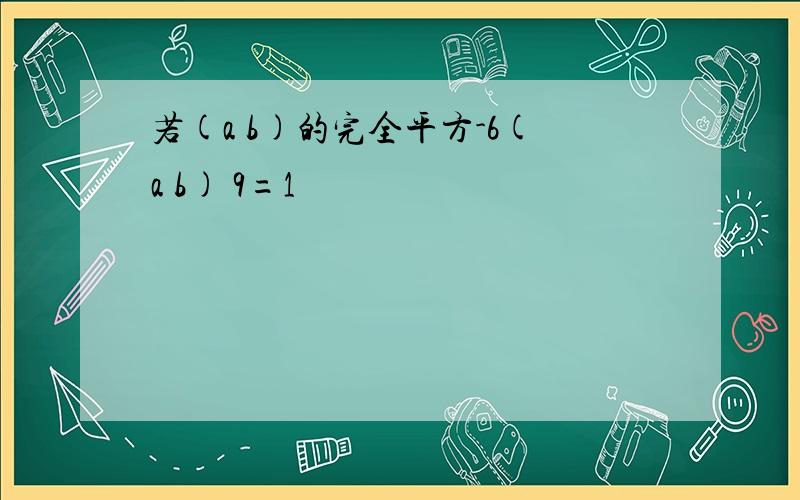 若(a b)的完全平方-6(a b) 9=1